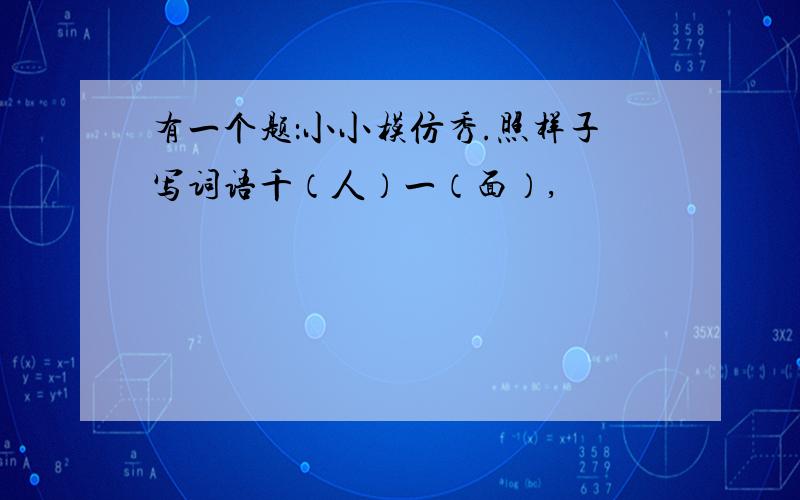 有一个题:小小模仿秀.照样子写词语千(人)一(面),